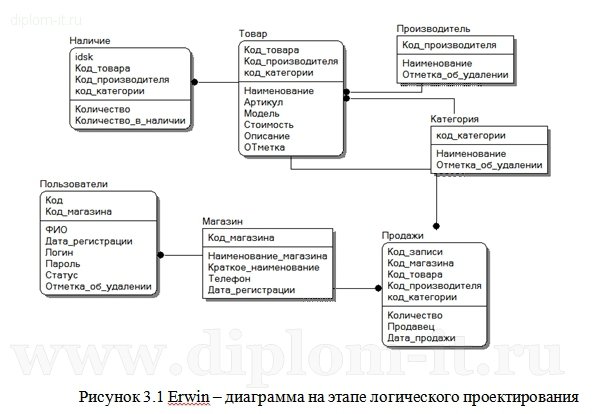 diplom-it.ru

Наличие
idsk
Код_товара
Код_производителя
код_категории
Количество
Количество_в_наличии

Товар
Код_товара
Код_производителя
код_категории
Наименование
Артикул
Модель
Стоимость
Описание
ОТметка

Производитель
Код_производителя
Наименование
Отметка_об_удалении

Категория
код_категории
Наименование
Отметка_об_удалении

Пользователи
Код
Код_магазина
ФИО
Дата_регистрации
Логин
Пароль
Статус
Отметка_об_удалении

Магазин
Код_магазина
Наименование_магазина
Краткое_наименование
Телефон
Дата_регистрации

Продажи
Код_записи
Код_магазина
Код_товара
Код_производителя
код_категории
Количество
Продавец
Дата_продажи

www.diplom-it.ru

Рисунок 3.1 Erwin – диаграмма на этапе логического проектирования